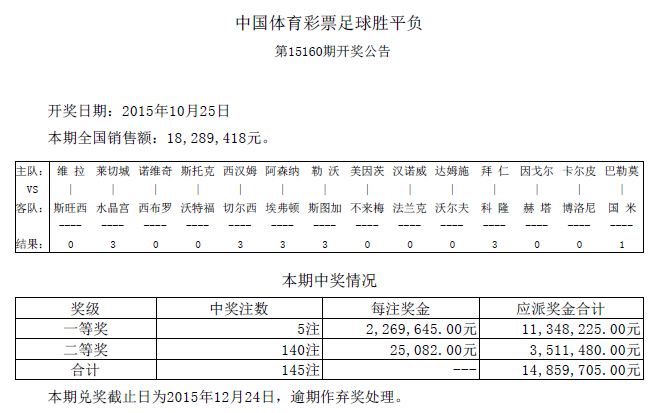 中国体育彩票足球胜平负

第15160期开奖公告

开奖日期：2015年10月25日

本期全国销售额：18,289,418元。

| 主队： | 维 拉 | 莱切城 | 诺维奇 | 斯托克 | 西汉姆 | 阿森纳 | 勒 沃 | 美因茨 | 汉诺威 | 达姆施 | 拜 仁 | 因戈尔 | 卡尔皮 | 巴勒莫 |
|---|---|---|---|---|---|---|---|---|---|---|---|---|---|---|
| VS | \| | \| | \| | \| | \| | \| | \| | \| | \| | \| | \| | \| | \| | \| |
| 客队： | 斯旺西 | 水晶宫 | 西布罗 | 沃特福 | 切尔西 | 埃弗顿 | 斯图加 | 不来梅 | 法兰克 | 沃尔夫 | 科 隆 | 赫 塔 | 博洛尼 | 国 米 |
| | ---- | ---- | ---- | ---- | ---- | ---- | ---- | ---- | ---- | ---- | ---- | ---- | ---- | ---- |
| 结果： | 0 | 3 | 0 | 0 | 3 | 3 | 3 | 0 | 0 | 0 | 3 | 0 | 0 | 1 |

本期中奖情况

| 奖级 | 中奖注数 | 每注奖金 | 应派奖金合计 |
|---|---|---|---|
| 一等奖 | 5注 | 2,269,645.00元 | 11,348,225.00元 |
| 二等奖 | 140注 | 25,082.00元 | 3,511,480.00元 |
| 合计 | 145注 | --- | 14,859,705.00元 |

本期兑奖截止日为2015年12月24日，逾期作弃奖处理。